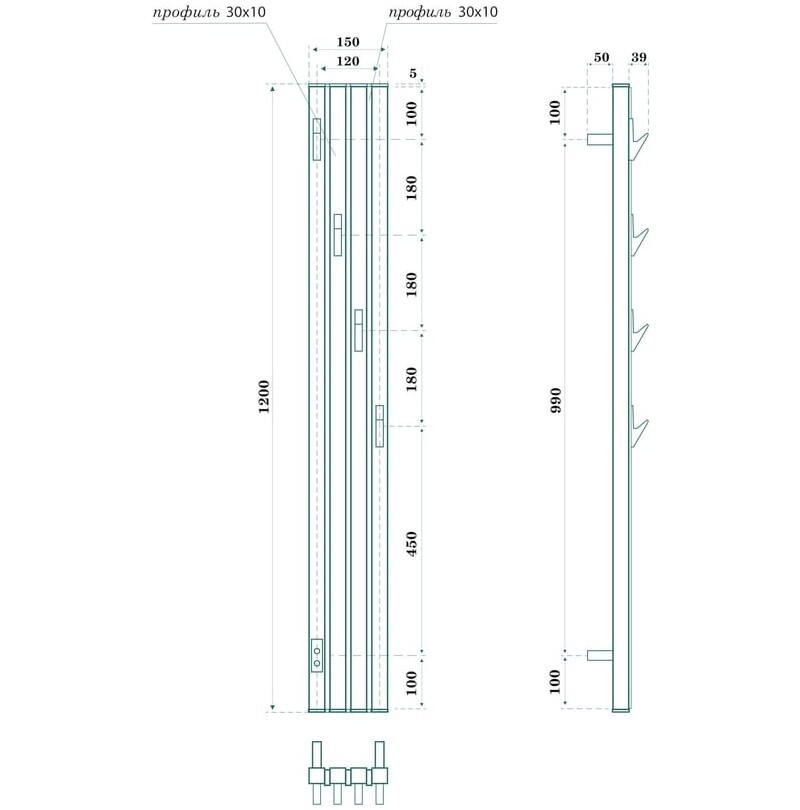 профиль 30х10
профиль 30х10
150
120
5
100
180
180
180
450
100
1200
50
39
100
990
100